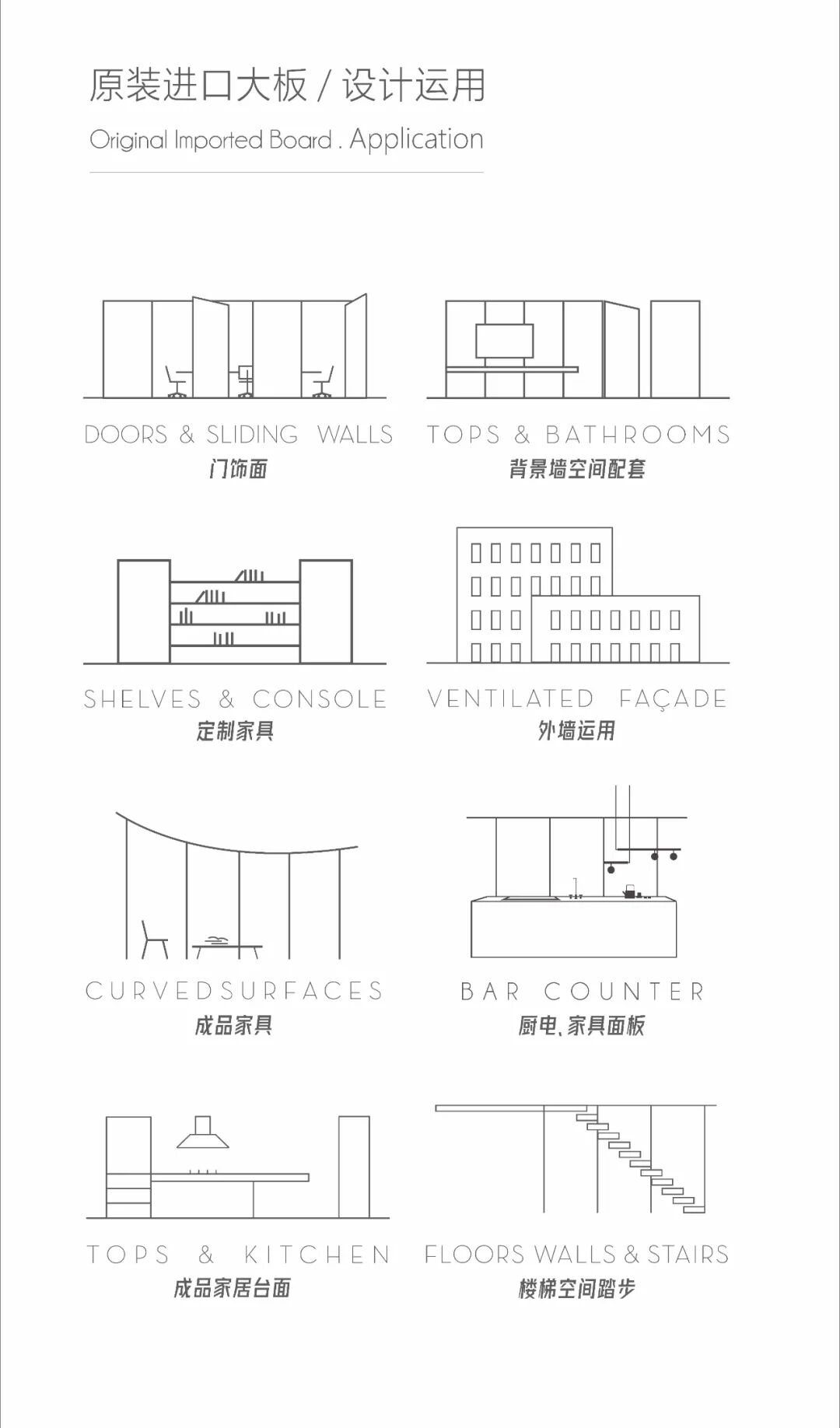 原装进口大板 / 设计运用

Original Imported Board . Application

DOORS & SLIDING WALLS
门饰面

TOPS & BATHROOMS
背景墙空间配套

SHELVES & CONSOLE
定制家具

VENTILATED FAÇADE
外墙运用

CURVEDSURFACES
成品家具

BAR COUNTER
厨电、家具面板

TOPS & KITCHEN
成品家居台面

FLOORS WALLS & STAIRS
楼梯空间踏步